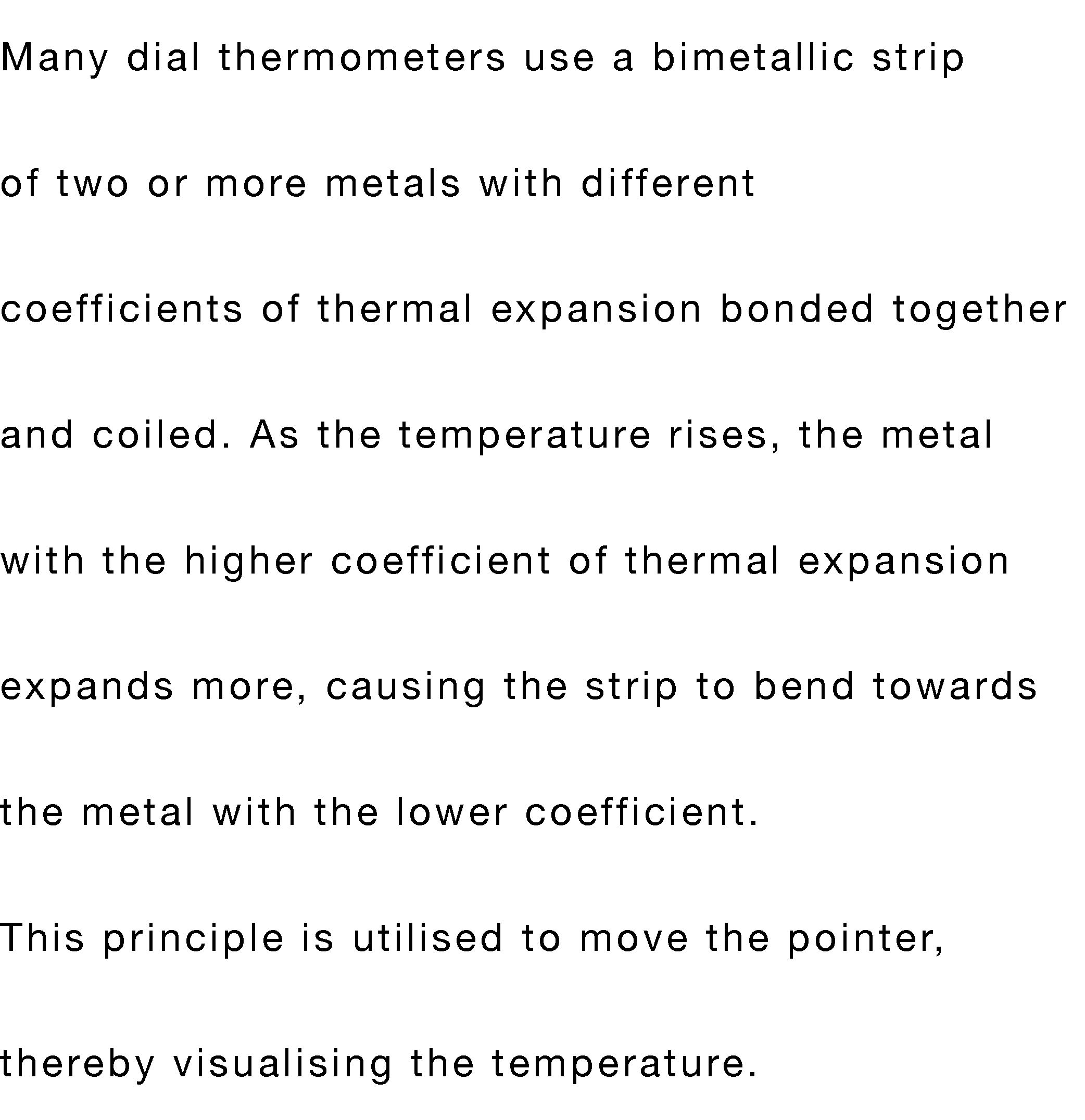 Many dial thermometers use a bimetallic strip of two or more metals with different coefficients of thermal expansion bonded together and coiled. As the temperature rises, the metal with the higher coefficient of thermal expansion expands more, causing the strip to bend towards the metal with the lower coefficient.

This principle is utilised to move the pointer, thereby visualising the temperature.